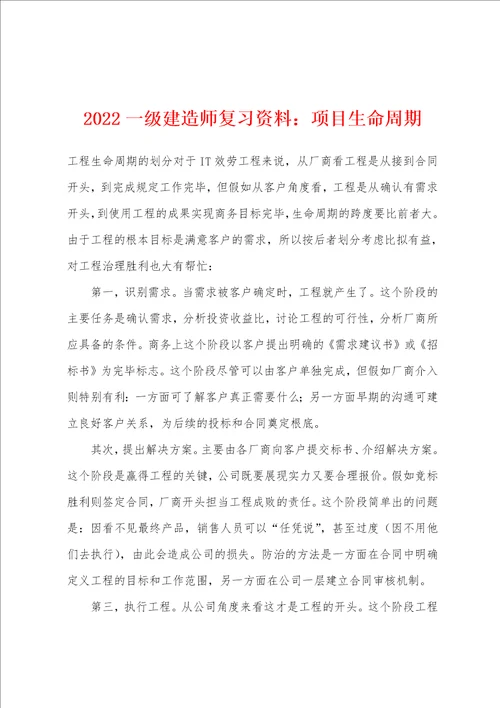 2022一级建造师复习资料：项目生命周期

工程生命周期的划分对于IT效劳工程来说，从厂商看工程是从接到合同开头，到完成规定工作完毕，但假如从客户角度看，工程是从确认有需求开头，到使用工程的成果实现商务目标完毕，生命周期的跨度要比前者大。由于工程的根本目标是满意客户的需求，所以按后者划分考虑比拟有益，对工程治理胜利也大有帮忙：

第一，识别需求。当需求被客户确定时，工程就产生了。这个阶段的主要任务是确认需求，分析投资收益比，讨论工程的可行性，分析厂商所应具备的条件。商务上这个阶段以客户提出明确的《需求建议书》或《招标书》为完毕标志。这个阶段尽管可以由客户单独完成，但假如厂商介入则特别有利：一方面可了解客户真正需要什么；另一方面早期的沟通可建立良好客户关系，为后续的投标和合同奠定根底。

其次，提出解决方案。主要由各厂商向客户提交标书、介绍解决方案。这个阶段是赢得工程的关键，公司既要展现实力又要合理报价。假如竞标胜利则签定合同，厂商开头担当工程成败的责任。这个阶段简单出的问题是：因看不见最终产品，销售人员可以“任凭说”，甚至过度（因不用他们去执行），由此会造成公司的损失。防治的方法是一方面在合同中明确定义工程的目标和工作范围，另一方面在公司一层建立合同审核机制。

第三，执行工程。从公司角度来看这才是工程的开头。这个阶段工程